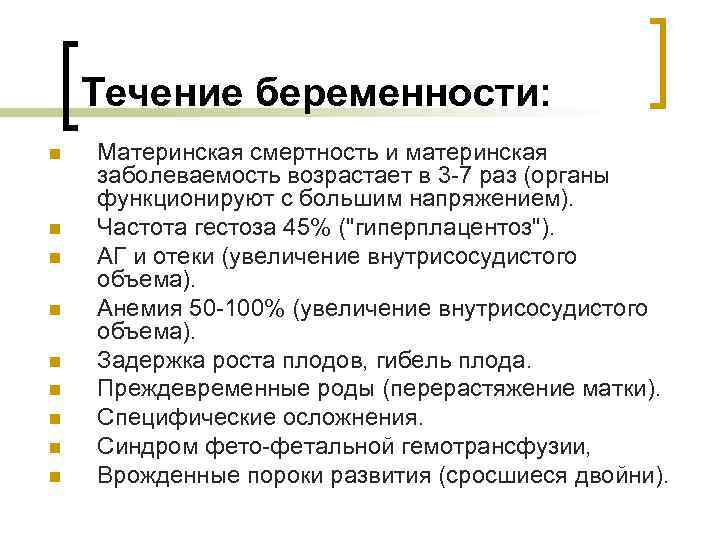 Течение беременности:

Материнская смертность и материнская заболеваемость возрастает в 3-7 раз (органы функционируют с большим напряжением).

Частота гестоза 45% ("гиперплацентоз").

АГ и отеки (увеличение внутрисосудистого объема).

Анемия 50-100% (увеличение внутрисосудистого объема).

Задержка роста плодов, гибель плода.

Преждевременные роды (перерастяжение матки).

Специфические осложнения.

Синдром фето-фетальной гемотрансфузии,

Врожденные пороки развития (сросшиеся двойни).